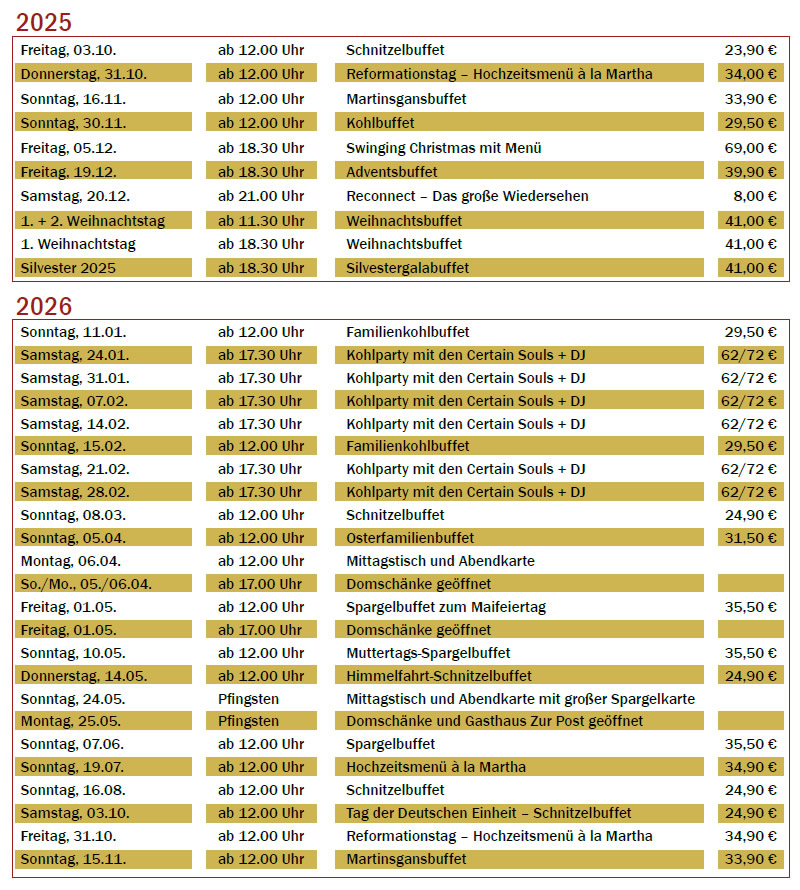 2025

| | | | |
|---|---|---|---|
| Freitag, 03.10. | ab 12.00 Uhr | Schnitzelbuffet | 23,90 € |
| Donnerstag, 31.10. | ab 12.00 Uhr | Reformationstag – Hochzeitsmenü à la Martha | 34,00 € |
| Sonntag, 16.11. | ab 12.00 Uhr | Martinsgansbuffet | 33,90 € |
| Sonntag, 30.11. | ab 12.00 Uhr | Kohlbuffet | 29,50 € |
| Freitag, 05.12. | ab 18.30 Uhr | Swinging Christmas mit Menü | 69,00 € |
| Freitag, 19.12. | ab 18.30 Uhr | Adventsbuffet | 39,90 € |
| Samstag, 20.12. | ab 21.00 Uhr | Reconnect – Das große Wiedersehen | 8,00 € |
| 1. + 2. Weihnachtstag | ab 11.30 Uhr | Weihnachtsbuffet | 41,00 € |
| 1. Weihnachtstag | ab 18.30 Uhr | Weihnachtsbuffet | 41,00 € |
| Silvester 2025 | ab 18.30 Uhr | Silvestergalabuffet | 41,00 € |

2026

| | | | |
|---|---|---|---|
| Sonntag, 11.01. | ab 12.00 Uhr | Familienkohlbuffet | 29,50 € |
| Samstag, 24.01. | ab 17.30 Uhr | Kohlparty mit den Certain Souls + DJ | 62/72 € |
| Samstag, 31.01. | ab 17.30 Uhr | Kohlparty mit den Certain Souls + DJ | 62/72 € |
| Samstag, 07.02. | ab 17.30 Uhr | Kohlparty mit den Certain Souls + DJ | 62/72 € |
| Samstag, 14.02. | ab 17.30 Uhr | Kohlparty mit den Certain Souls + DJ | 62/72 € |
| Sonntag, 15.02. | ab 12.00 Uhr | Familienkohlbuffet | 29,50 € |
| Samstag, 21.02. | ab 17.30 Uhr | Kohlparty mit den Certain Souls + DJ | 62/72 € |
| Samstag, 28.02. | ab 17.30 Uhr | Kohlparty mit den Certain Souls + DJ | 62/72 € |
| Sonntag, 08.03. | ab 12.00 Uhr | Schnitzelbuffet | 24,90 € |
| Sonntag, 05.04. | ab 12.00 Uhr | Osterfamilienbuffet | 31,50 € |
| Montag, 06.04. | ab 12.00 Uhr | Mittagstisch und Abendkarte | |
| So./Mo., 05./06.04. | ab 17.00 Uhr | Domschänke geöffnet | |
| Freitag, 01.05. | ab 12.00 Uhr | Spargelbuffet zum Maifeiertag | 35,50 € |
| Freitag, 01.05. | ab 17.00 Uhr | Domschänke geöffnet | |
| Sonntag, 10.05. | ab 12.00 Uhr | Muttertags-Spargelbuffet | 35,50 € |
| Donnerstag, 14.05. | ab 12.00 Uhr | Himmelfahrt-Schnitzelbuffet | 24,90 € |
| Sonntag, 24.05. | Pfingsten | Mittagstisch und Abendkarte mit großer Spargelkarte | |
| Montag, 25.05. | Pfingsten | Domschänke und Gasthaus Zur Post geöffnet | |
| Sonntag, 07.06. | ab 12.00 Uhr | Spargelbuffet | 35,50 € |
| Sonntag, 19.07. | ab 12.00 Uhr | Hochzeitsmenü à la Martha | 34,90 € |
| Sonntag, 16.08. | ab 12.00 Uhr | Schnitzelbuffet | 24,90 € |
| Samstag, 03.10. | ab 12.00 Uhr | Tag der Deutschen Einheit – Schnitzelbuffet | 24,90 € |
| Freitag, 31.10. | ab 12.00 Uhr | Reformationstag – Hochzeitsmenü à la Martha | 34,90 € |
| Sonntag, 15.11. | ab 12.00 Uhr | Martinsgansbuffet | 33,90 € |